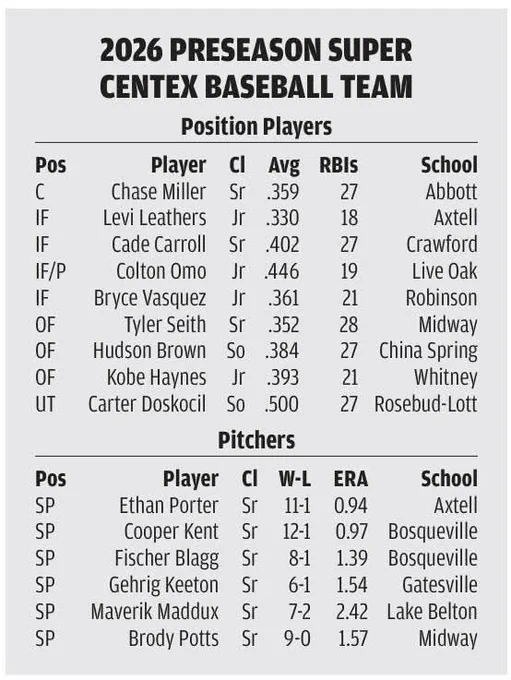 2026 PRESEASON SUPER CENTEX BASEBALL TEAM

Position Players

| Pos | Player | Cl | Avg | RBIs | School |
|---|---|---|---|---|---|
| C | Chase Miller | Sr | .359 | 27 | Abbott |
| IF | Levi Leathers | Jr | .330 | 18 | Axtell |
| IF | Cade Carroll | Sr | .402 | 27 | Crawford |
| IF/P | Colton Omo | Jr | .446 | 19 | Live Oak |
| IF | Bryce Vasquez | Jr | .361 | 21 | Robinson |
| OF | Tyler Seith | Sr | .352 | 28 | Midway |
| OF | Hudson Brown | So | .384 | 27 | China Spring |
| OF | Kobe Haynes | Jr | .393 | 21 | Whitney |
| UT | Carter Doskocil | So | .500 | 27 | Rosebud-Lott |

Pitchers

| Pos | Player | Cl | W-L | ERA | School |
|---|---|---|---|---|---|
| SP | Ethan Porter | Sr | 11-1 | 0.94 | Axtell |
| SP | Cooper Kent | Sr | 12-1 | 0.97 | Bosqueville |
| SP | Fischer Blagg | Sr | 8-1 | 1.39 | Bosqueville |
| SP | Gehrig Keeton | Sr | 6-1 | 1.54 | Gatesville |
| SP | Maverik Maddux | Sr | 7-2 | 2.42 | Lake Belton |
| SP | Brody Potts | Sr | 9-0 | 1.57 | Midway |